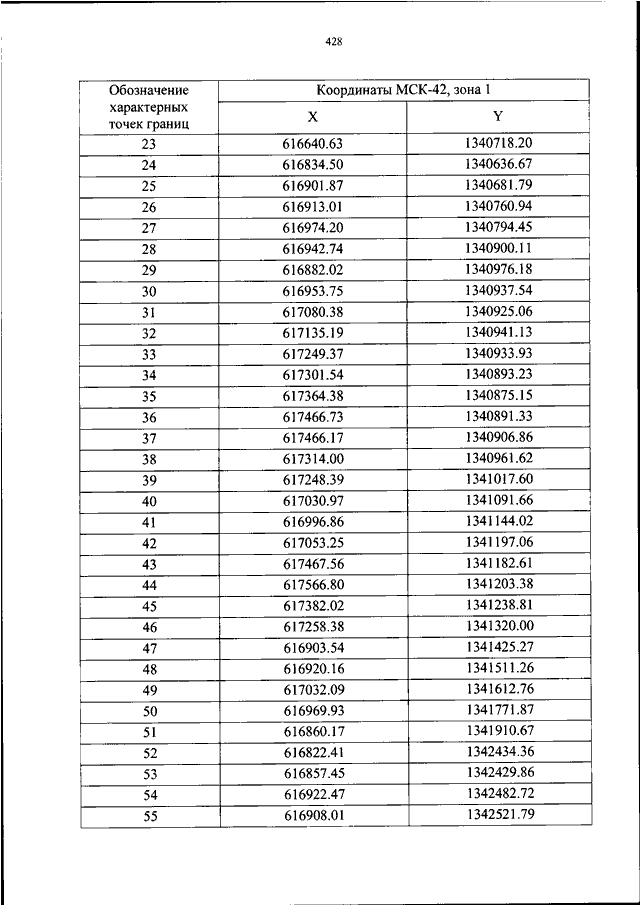 428

| Обозначение характерных точек границ | Координаты МСК-42, зона 1 | |
|---|---|---|
| | X | Y |
| 23 | 616640.63 | 1340718.20 |
| 24 | 616834.50 | 1340636.67 |
| 25 | 616901.87 | 1340681.79 |
| 26 | 616913.01 | 1340760.94 |
| 27 | 616974.20 | 1340794.45 |
| 28 | 616942.74 | 1340900.11 |
| 29 | 616882.02 | 1340976.18 |
| 30 | 616953.75 | 1340937.54 |
| 31 | 617080.38 | 1340925.06 |
| 32 | 617135.19 | 1340941.13 |
| 33 | 617249.37 | 1340933.93 |
| 34 | 617301.54 | 1340893.23 |
| 35 | 617364.38 | 1340875.15 |
| 36 | 617466.73 | 1340891.33 |
| 37 | 617466.17 | 1340906.86 |
| 38 | 617314.00 | 1340961.62 |
| 39 | 617248.39 | 1341017.60 |
| 40 | 617030.97 | 1341091.66 |
| 41 | 616996.86 | 1341144.02 |
| 42 | 617053.25 | 1341197.06 |
| 43 | 617467.56 | 1341182.61 |
| 44 | 617566.80 | 1341203.38 |
| 45 | 617382.02 | 1341238.81 |
| 46 | 617258.38 | 1341320.00 |
| 47 | 616903.54 | 1341425.27 |
| 48 | 616920.16 | 1341511.26 |
| 49 | 617032.09 | 1341612.76 |
| 50 | 616969.93 | 1341771.87 |
| 51 | 616860.17 | 1341910.67 |
| 52 | 616822.41 | 1342434.36 |
| 53 | 616857.45 | 1342429.86 |
| 54 | 616922.47 | 1342482.72 |
| 55 | 616908.01 | 1342521.79 |